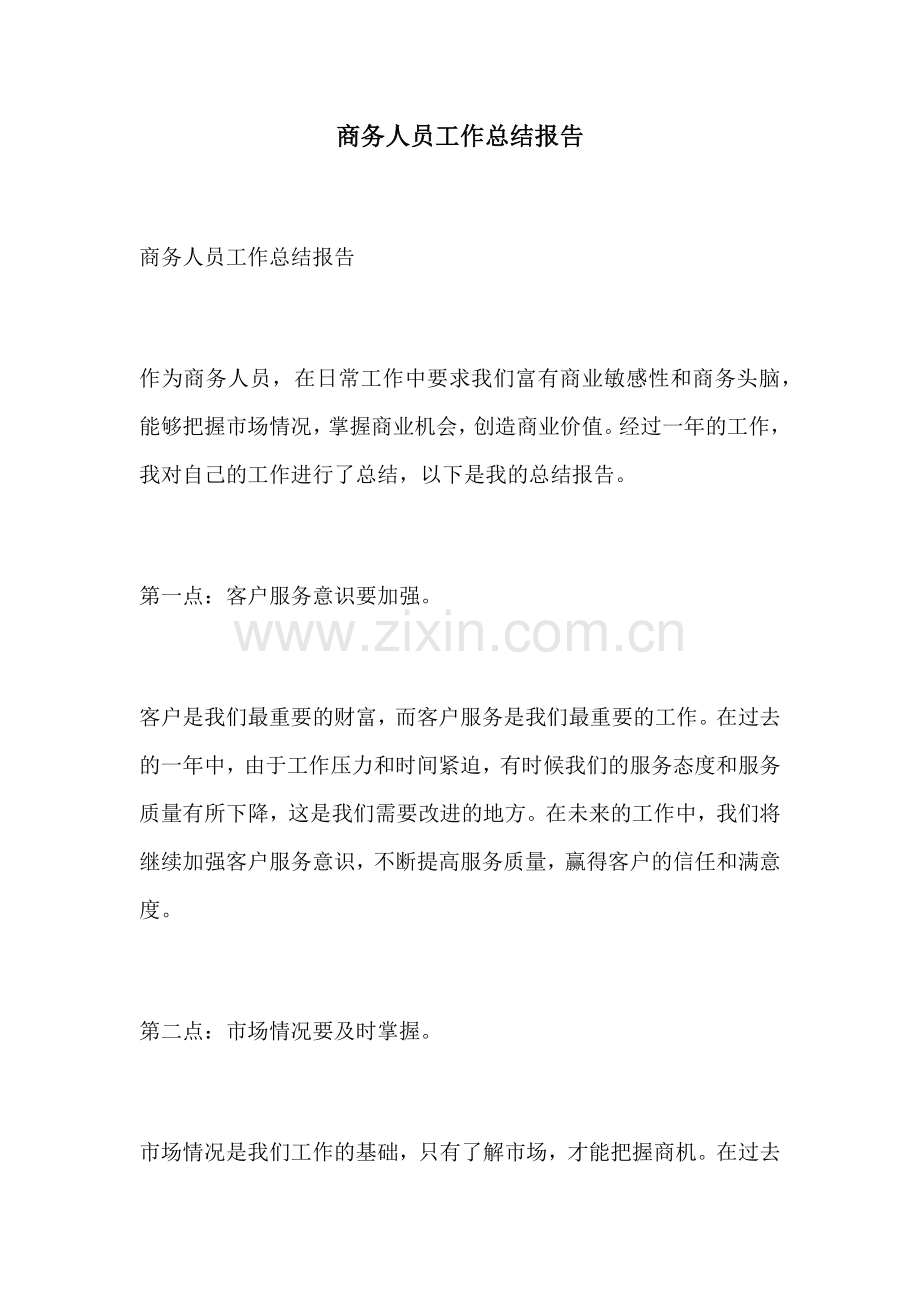 商务人员工作总结报告

商务人员工作总结报告

作为商务人员，在日常工作中要求我们富有商业敏感性和商务头脑，能够把握市场情况，掌握商业机会，创造商业价值。经过一年的工作，我对自己的工作进行了总结，以下是我的总结报告。

第一点：客户服务意识要加强。

客户是我们最重要的财富，而客户服务是我们最重要的工作。在过去的一年中，由于工作压力和时间紧迫，有时候我们的服务态度和服务质量有所下降，这是我们需要改进的地方。在未来的工作中，我们将继续加强客户服务意识，不断提高服务质量，赢得客户的信任和满意度。

第二点：市场情况要及时掌握。

市场情况是我们工作的基础，只有了解市场，才能把握商机。在过去

www.zixin.com.cn